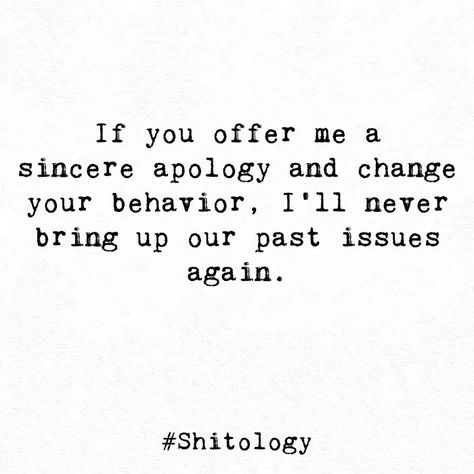 If you offer me a sincere apology and change your behavior, I'll never bring up our past issues again.

#Shitology